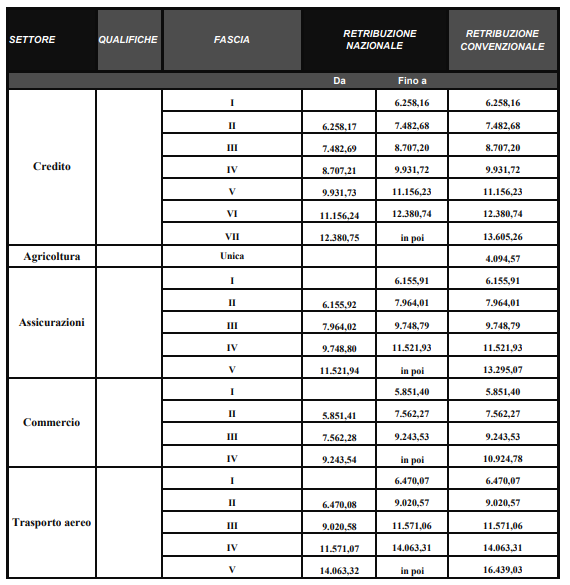 | SETTORE | QUALIFICHE | FASCIA | RETRIBUZIONE NAZIONALE | | RETRIBUZIONE CONVENZIONALE |
|---|---|---|---|---|---|
| | | | Da | Fino a | |
| Credito | | I | | 6.258,16 | 6.258,16 |
| | | II | 6.258,17 | 7.482,68 | 7.482,68 |
| | | III | 7.482,69 | 8.707,20 | 8.707,20 |
| | | IV | 8.707,21 | 9.931,72 | 9.931,72 |
| | | V | 9.931,73 | 11.156,23 | 11.156,23 |
| | | VI | 11.156,24 | 12.380,74 | 12.380,74 |
| | | VII | 12.380,75 | in poi | 13.605,26 |
| Agricoltura | | Unica | | | 4.094,57 |
| Assicurazioni | | I | | 6.155,91 | 6.155,91 |
| | | II | 6.155,92 | 7.964,01 | 7.964,01 |
| | | III | 7.964,02 | 9.748,79 | 9.748,79 |
| | | IV | 9.748,80 | 11.521,93 | 11.521,93 |
| | | V | 11.521,94 | in poi | 13.295,07 |
| Commercio | | I | | 5.851,40 | 5.851,40 |
| | | II | 5.851,41 | 7.562,27 | 7.562,27 |
| | | III | 7.562,28 | 9.243,53 | 9.243,53 |
| | | IV | 9.243,54 | in poi | 10.924,78 |
| Trasporto aereo | | I | | 6.470,07 | 6.470,07 |
| | | II | 6.470,08 | 9.020,57 | 9.020,57 |
| | | III | 9.020,58 | 11.571,06 | 11.571,06 |
| | | IV | 11.571,07 | 14.063,31 | 14.063,31 |
| | | V | 14.063,32 | in poi | 16.439,03 |